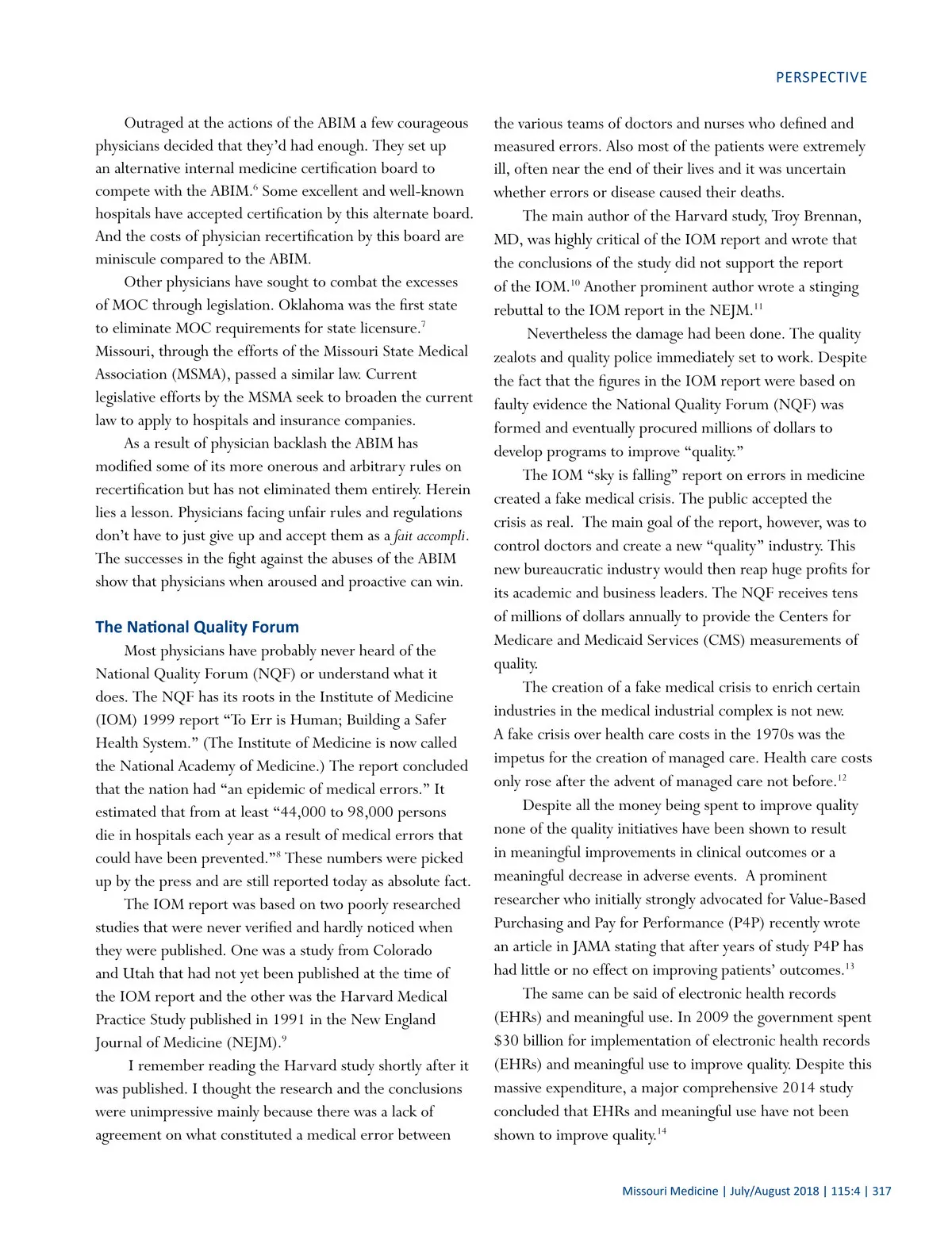 PERSPECTIVE

Outraged at the actions of the ABIM a few courageous physicians decided that they'd had enough. They set up an alternative internal medicine certification board to compete with the ABIM.$^{6}$ Some excellent and well-known hospitals have accepted certification by this alternate board. And the costs of physician recertification by this board are miniscule compared to the ABIM.

Other physicians have sought to combat the excesses of MOC through legislation. Oklahoma was the first state to eliminate MOC requirements for state licensure.$^{7}$ Missouri, through the efforts of the Missouri State Medical Association (MSMA), passed a similar law. Current legislative efforts by the MSMA seek to broaden the current law to apply to hospitals and insurance companies.

As a result of physician backlash the ABIM has modified some of its more onerous and arbitrary rules on recertification but has not eliminated them entirely. Herein lies a lesson. Physicians facing unfair rules and regulations don't have to just give up and accept them as a fait accompli. The successes in the fight against the abuses of the ABIM show that physicians when aroused and proactive can win.

The National Quality Forum

Most physicians have probably never heard of the National Quality Forum (NQF) or understand what it does. The NQF has its roots in the Institute of Medicine (IOM) 1999 report "To Err is Human; Building a Safer Health System." (The Institute of Medicine is now called the National Academy of Medicine.) The report concluded that the nation had "an epidemic of medical errors." It estimated that from at least "44,000 to 98,000 persons die in hospitals each year as a result of medical errors that could have been prevented."$^{8}$ These numbers were picked up by the press and are still reported today as absolute fact.

The IOM report was based on two poorly researched studies that were never verified and hardly noticed when they were published. One was a study from Colorado and Utah that had not yet been published at the time of the IOM report and the other was the Harvard Medical Practice Study published in 1991 in the New England Journal of Medicine (NEJM).$^{9}$

I remember reading the Harvard study shortly after it was published. I thought the research and the conclusions were unimpressive mainly because there was a lack of agreement on what constituted a medical error between the various teams of doctors and nurses who defined and measured errors. Also most of the patients were extremely ill, often near the end of their lives and it was uncertain whether errors or disease caused their deaths.

The main author of the Harvard study, Troy Brennan, MD, was highly critical of the IOM report and wrote that the conclusions of the study did not support the report of the IOM.$^{10}$ Another prominent author wrote a stinging rebuttal to the IOM report in the NEJM.$^{11}$

Nevertheless the damage had been done. The quality zealots and quality police immediately set to work. Despite the fact that the figures in the IOM report were based on faulty evidence the National Quality Forum (NQF) was formed and eventually procured millions of dollars to develop programs to improve "quality."

The IOM "sky is falling" report on errors in medicine created a fake medical crisis. The public accepted the crisis as real. The main goal of the report, however, was to control doctors and create a new "quality" industry. This new bureaucratic industry would then reap huge profits for its academic and business leaders. The NQF receives tens of millions of dollars annually to provide the Centers for Medicare and Medicaid Services (CMS) measurements of quality.

The creation of a fake medical crisis to enrich certain industries in the medical industrial complex is not new. A fake crisis over health care costs in the 1970s was the impetus for the creation of managed care. Health care costs only rose after the advent of managed care not before.$^{12}$

Despite all the money being spent to improve quality none of the quality initiatives have been shown to result in meaningful improvements in clinical outcomes or a meaningful decrease in adverse events. A prominent researcher who initially strongly advocated for Value-Based Purchasing and Pay for Performance (P4P) recently wrote an article in JAMA stating that after years of study P4P has had little or no effect on improving patients' outcomes.$^{13}$

The same can be said of electronic health records (EHRs) and meaningful use. In 2009 the government spent $30 billion for implementation of electronic health records (EHRs) and meaningful use to improve quality. Despite this massive expenditure, a major comprehensive 2014 study concluded that EHRs and meaningful use have not been shown to improve quality.$^{14}$

Missouri Medicine | July/August 2018 | 115:4 | 317